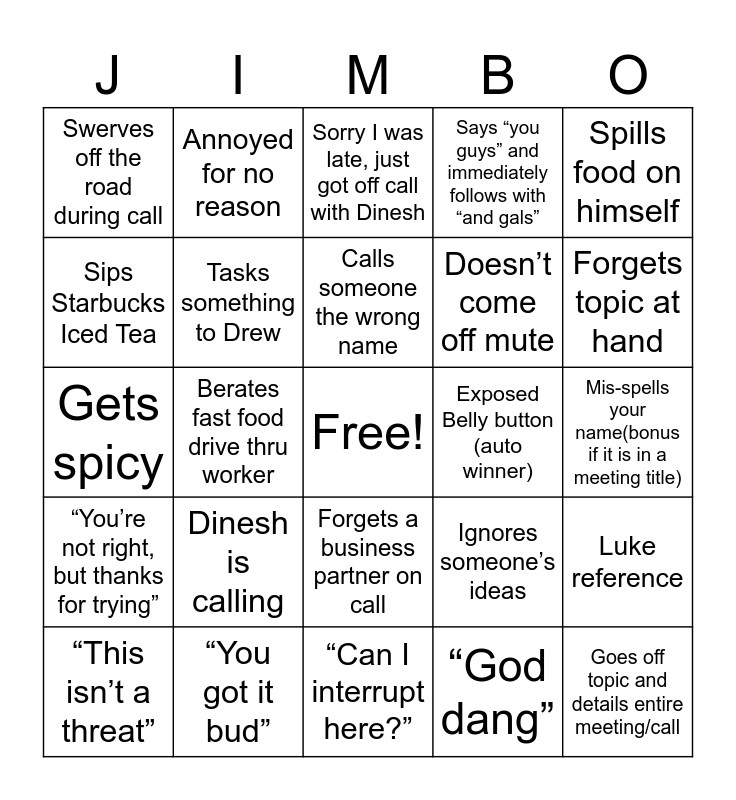 | J | I | M | B | O |
|---|---|---|---|---|
| Swerves off the road during call | Annoyed for no reason | Sorry I was late, just got off call with Dinesh | Says "you guys" and immediately follows with "and gals" | Spills food on himself |
| Sips Starbucks Iced Tea | Tasks something to Drew | Calls someone the wrong name | Doesn't come off mute | Forgets topic at hand |
| Gets spicy | Berates fast food drive thru worker | Free! | Exposed Belly button (auto winner) | Mis-spells your name(bonus if it is in a meeting title) |
| "You're not right, but thanks for trying" | Dinesh is calling | Forgets a business partner on call | Ignores someone's ideas | Luke reference |
| "This isn't a threat" | "You got it bud" | "Can I interrupt here?" | "God dang" | Goes off topic and details entire meeting/call |